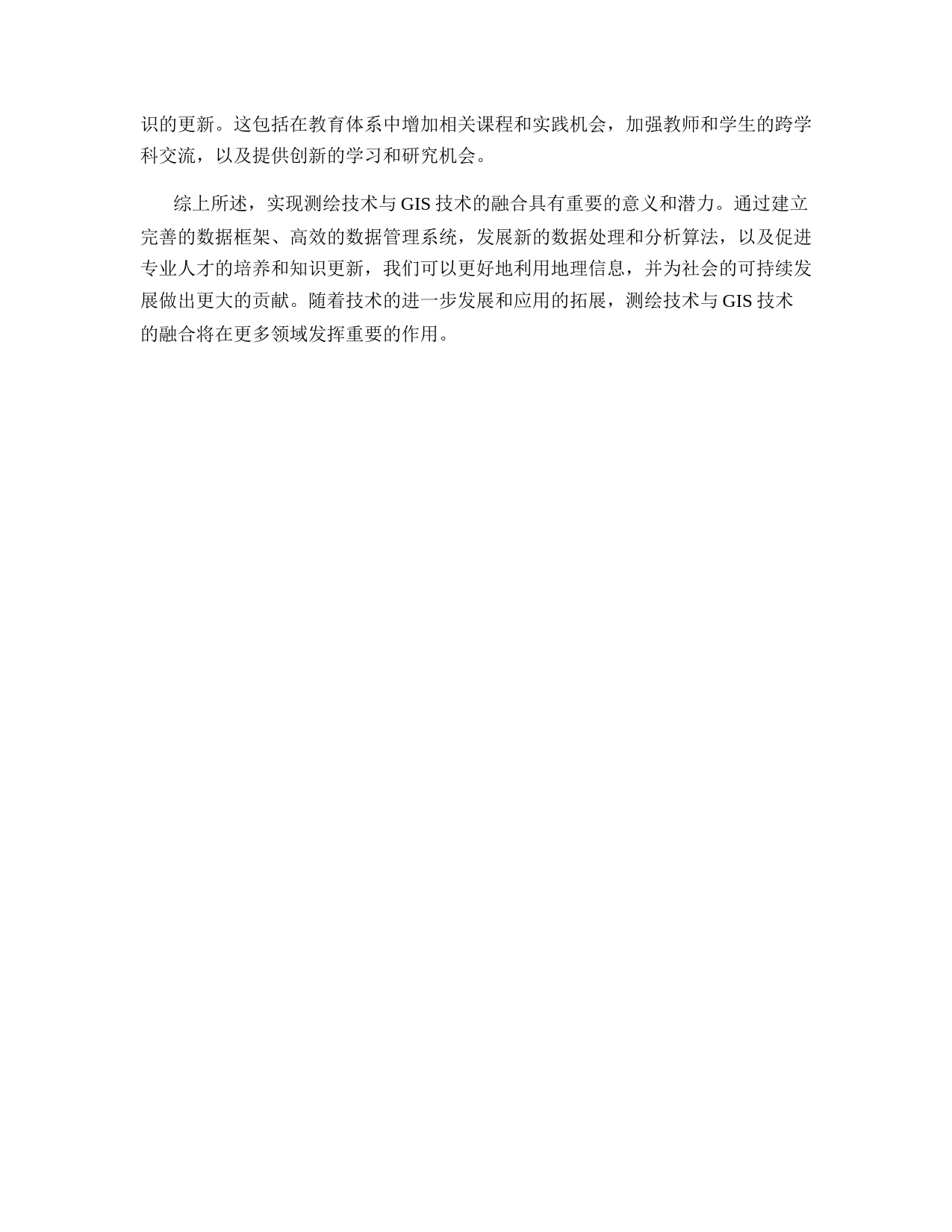 识的更新。这包括在教育体系中增加相关课程和实践机会，加强教师和学生的跨学科交流，以及提供创新的学习和研究机会。

综上所述，实现测绘技术与 GIS 技术的融合具有重要的意义和潜力。通过建立完善的数据框架、高效的数据管理系统，发展新的数据处理和分析算法，以及促进专业人才的培养和知识更新，我们可以更好地利用地理信息，并为社会的可持续发展做出更大的贡献。随着技术的进一步发展和应用的拓展，测绘技术与 GIS 技术的融合将在更多领域发挥重要的作用。